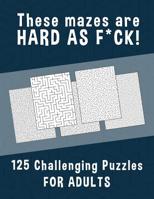 These mazes are HARD AS F*CK!

125 Challenging Puzzles FOR ADULTS